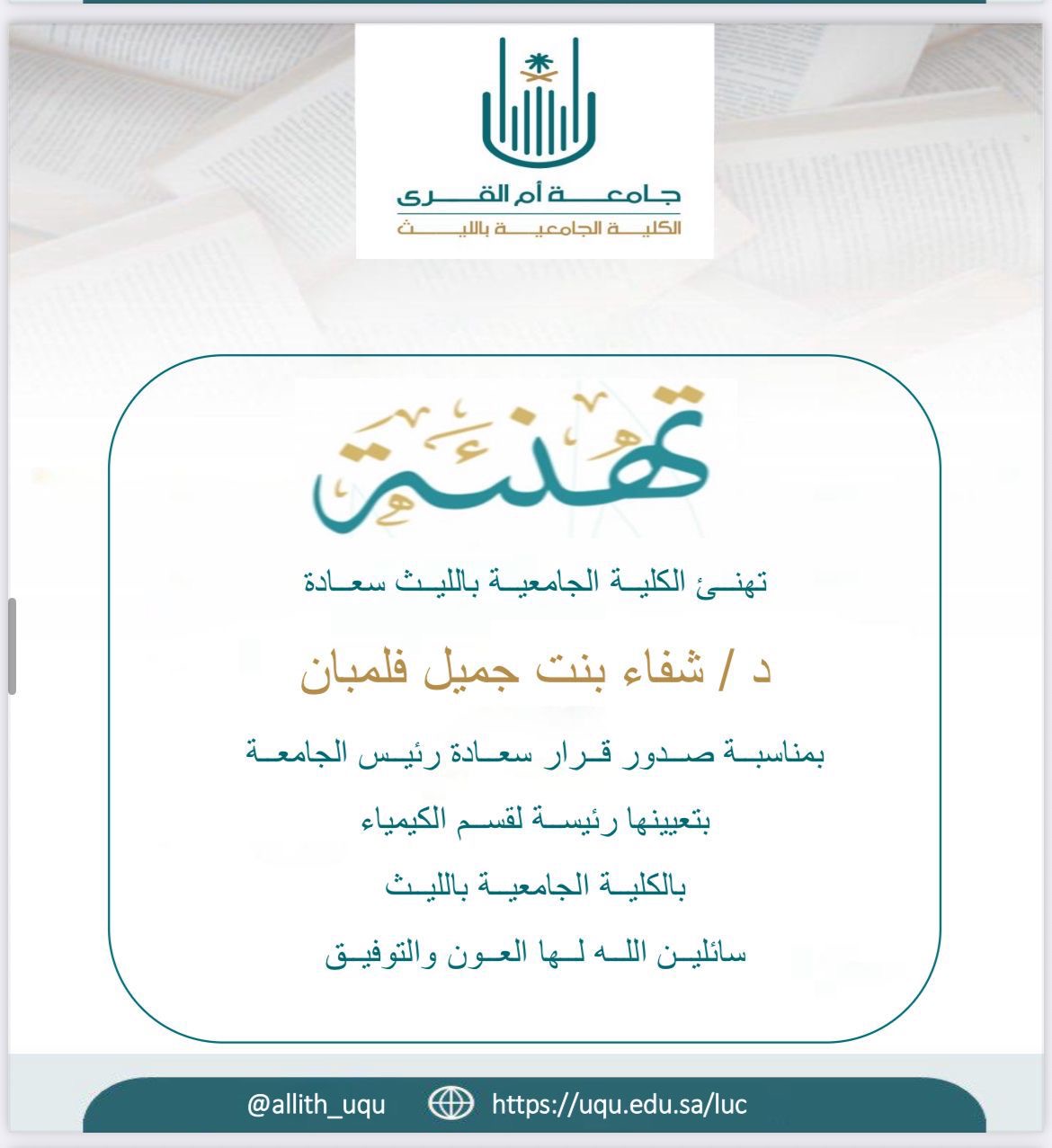 جامعة أم القرى
الكلية الجامعية بالليث

تهنئة

تهنئ الكلية الجامعية بالليث سعادة

د / شفاء بنت جميل فلمبان

بمناسبة صدور قرار سعادة رئيس الجامعة

بتعيينها رئيسة لقسم الكيمياء

بالكلية الجامعية بالليث

سائلين الله لها العون والتوفيق

@allith_uqu https://uqu.edu.sa/luc